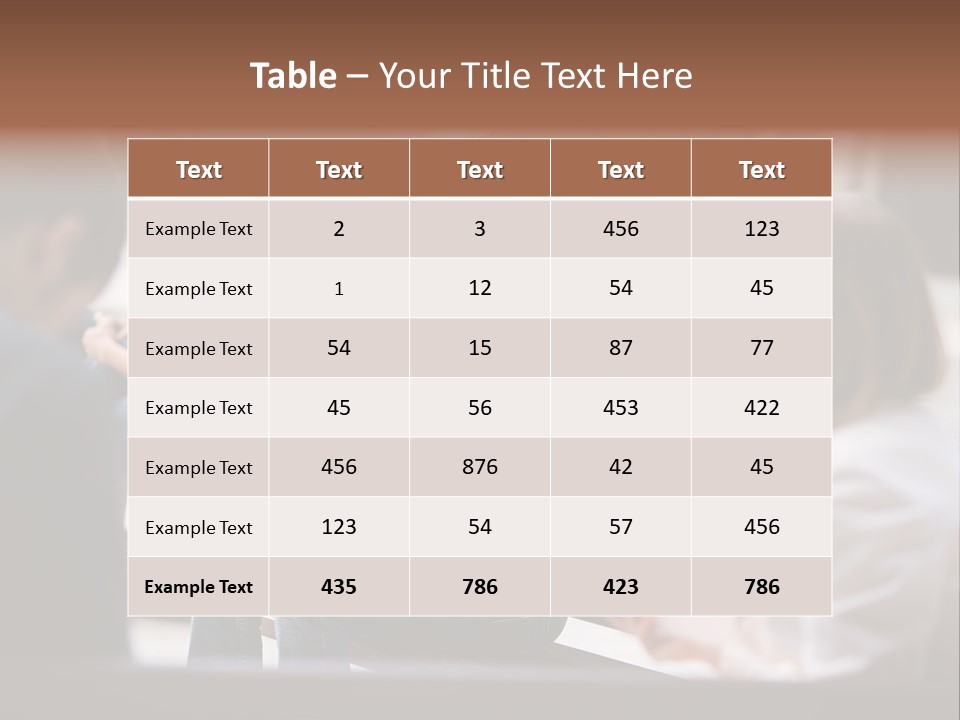 Table – Your Title Text Here

| Text | Text | Text | Text | Text |
|---|---|---|---|---|
| Example Text | 2 | 3 | 456 | 123 |
| Example Text | 1 | 12 | 54 | 45 |
| Example Text | 54 | 15 | 87 | 77 |
| Example Text | 45 | 56 | 453 | 422 |
| Example Text | 456 | 876 | 42 | 45 |
| Example Text | 123 | 54 | 57 | 456 |
| Example Text | 435 | 786 | 423 | 786 |